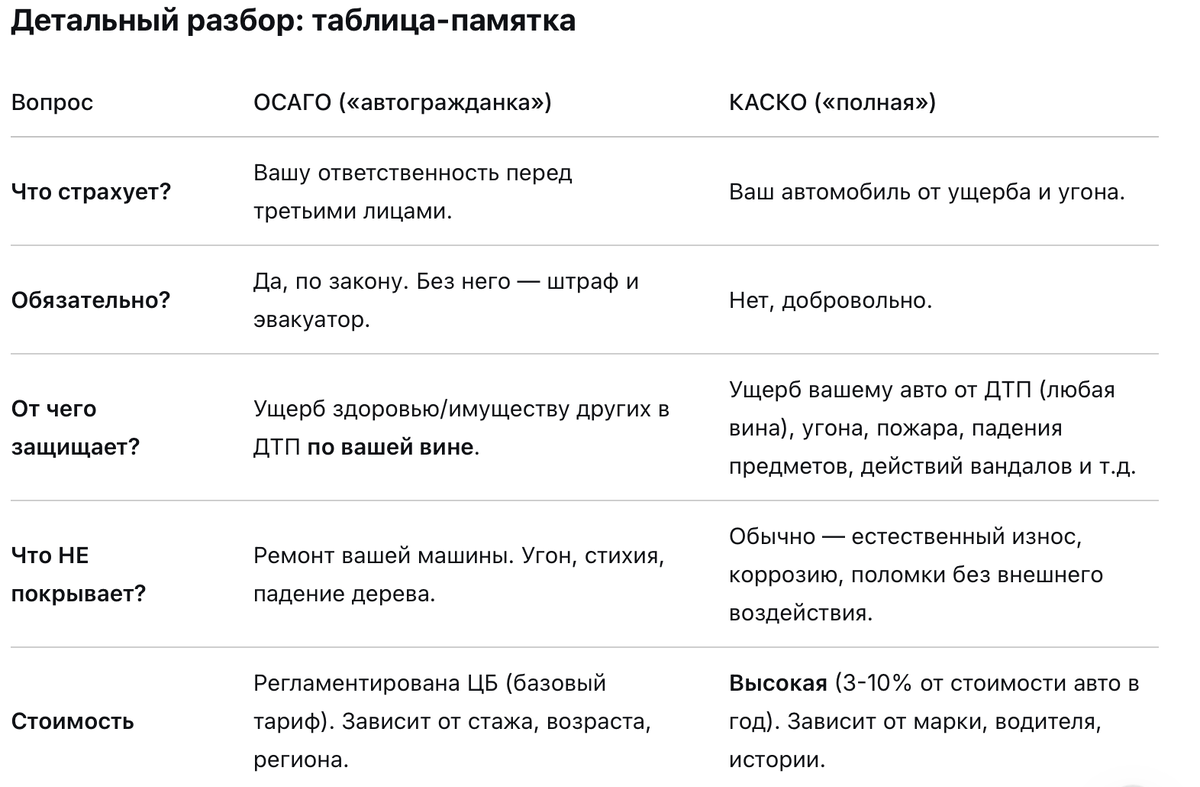 Детальный разбор: таблица-памятка

| Вопрос | ОСАГО («автогражданка») | КАСКО («полная») |
|---|---|---|
| Что страхует? | Вашу ответственность перед третьими лицами. | Ваш автомобиль от ущерба и угона. |
| Обязательно? | Да, по закону. Без него — штраф и эвакуатор. | Нет, добровольно. |
| От чего защищает? | Ущерб здоровью/имуществу других в ДТП по вашей вине. | Ущерб вашему авто от ДТП (любая вина), угона, пожара, падения предметов, действий вандалов и т.д. |
| Что НЕ покрывает? | Ремонт вашей машины. Угон, стихия, падение дерева. | Обычно — естественный износ, коррозию, поломки без внешнего воздействия. |
| Стоимость | Регламентирована ЦБ (базовый тариф). Зависит от стажа, возраста, региона. | Высокая (3-10% от стоимости авто в год). Зависит от марки, водителя, истории. |